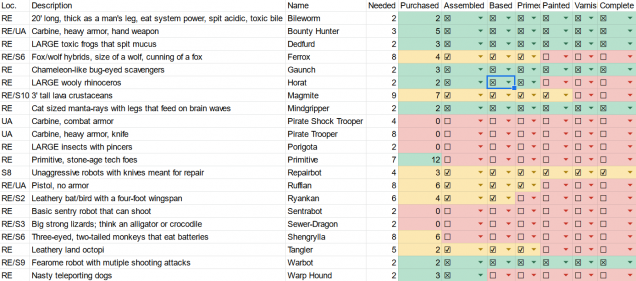 | Loc. | Description | Name | Needed | Purchased | Assembled | Based | Primer | Painted | Varnis | Complete |
|---|---|---|---|---|---|---|---|---|---|---|
| RE | 20' long, thick as a man's leg, eat system power, spit acidic, toxic bile | Bileworm | 2 | 2 | ☒ | ☒ | ☒ | ☒ | ☒ | ☒ |
| RE/UA | Carbine, heavy armor, hand weapon | Bounty Hunter | 3 | 5 | ☒ | ☒ | ☒ | ☒ | ☒ | ☒ |
| RE | LARGE toxic frogs that spit mucus | Dedfurd | 2 | 3 | ☒ | ☒ | ☒ | ☒ | ☒ | ☒ |
| RE/S6 | Fox/wolf hybrids, size of a wolf, cunning of a fox | Ferrox | 8 | 4 | ☑ | ☑ | ☑ | ☐ | ☐ | ☐ |
| RE | Chameleon-like bug-eyed scavengers | Gaunch | 2 | 3 | ☒ | ☒ | ☒ | ☒ | ☒ | ☒ |
| RE | LARGE wooly rhinoceros | Horat | 2 | 2 | ☒ | ☒ | ☒ | ☐ | ☐ | ☐ |
| RE/S10 | 3' tall lava crustaceans | Magmite | 9 | 7 | ☑ | ☑ | ☑ | ☑ | ☐ | ☐ |
| RE | Cat sized manta-rays with legs that feed on brain waves | Mindgripper | 2 | 2 | ☒ | ☒ | ☒ | ☒ | ☒ | ☒ |
| UA | Carbine, combat armor | Pirate Shock Trooper | 4 | 0 | ☐ | ☐ | ☐ | ☐ | ☐ | ☐ |
| UA | Carbine, heavy armor, knife | Pirate Trooper | 8 | 0 | ☐ | ☐ | ☐ | ☐ | ☐ | ☐ |
| RE | LARGE insects with pincers | Porigota | 2 | 0 | ☐ | ☐ | ☐ | ☐ | ☐ | ☐ |
| RE | Primitive, stone-age tech foes | Primitive | 7 | 12 | ☐ | ☐ | ☐ | ☐ | ☐ | ☐ |
| S8 | Unaggressive robots with knives meant for repair | Repairbot | 4 | 3 | ☑ | ☑ | ☑ | ☑ | ☑ | ☑ |
| RE/UA | Pistol, no armor | Ruffian | 8 | 6 | ☑ | ☑ | ☑ | ☐ | ☐ | ☐ |
| RE/S2 | Leathery bat/bird with a four-foot wingspan | Ryankan | 6 | 4 | ☑ | ☑ | ☐ | ☐ | ☐ | ☐ |
| RE | Basic sentry robot that can shoot | Sentrabot | 2 | 0 | ☐ | ☐ | ☐ | ☐ | ☐ | ☐ |
| RE/S3 | Big strong lizards; think an alligator or crocodile | Sewer-Dragon | 2 | 0 | ☐ | ☐ | ☐ | ☐ | ☐ | ☐ |
| RE/S6 | Three-eyed, two-tailed monkeys that eat batteries | Shengrylla | 8 | 6 | ☐ | ☐ | ☐ | ☐ | ☐ | ☐ |
| RE | Leathery land octopi | Tangler | 5 | 2 | ☑ | ☑ | ☑ | ☐ | ☐ | ☐ |
| RE/S9 | Fearome robot with mutiple shooting attacks | Warbot | 2 | 2 | ☒ | ☒ | ☒ | ☒ | ☒ | ☒ |
| RE | Nasty teleporting dogs | Warp Hound | 2 | 3 | ☒ | ☐ | ☐ | ☐ | ☐ | ☐ |